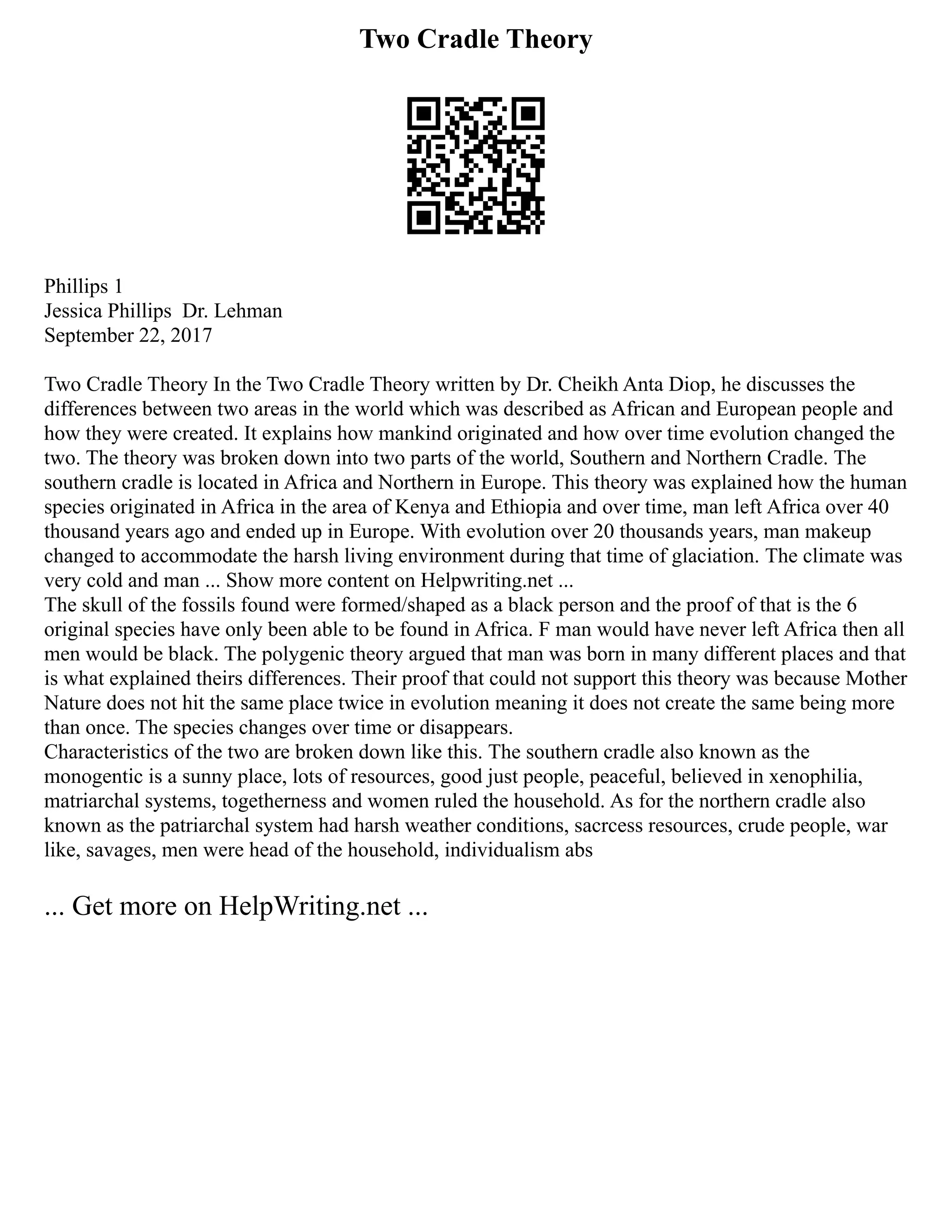 Two Cradle Theory

Phillips 1
Jessica Phillips Dr. Lehman
September 22, 2017

Two Cradle Theory In the Two Cradle Theory written by Dr. Cheikh Anta Diop, he discusses the differences between two areas in the world which was described as African and European people and how they were created. It explains how mankind originated and how over time evolution changed the two. The theory was broken down into two parts of the world, Southern and Northern Cradle. The southern cradle is located in Africa and Northern in Europe. This theory was explained how the human species originated in Africa in the area of Kenya and Ethiopia and over time, man left Africa over 40 thousand years ago and ended up in Europe. With evolution over 20 thousands years, man makeup changed to accommodate the harsh living environment during that time of glaciation. The climate was very cold and man ... Show more content on Helpwriting.net ...
The skull of the fossils found were formed/shaped as a black person and the proof of that is the 6 original species have only been able to be found in Africa. F man would have never left Africa then all men would be black. The polygenic theory argued that man was born in many different places and that is what explained theirs differences. Their proof that could not support this theory was because Mother Nature does not hit the same place twice in evolution meaning it does not create the same being more than once. The species changes over time or disappears.
Characteristics of the two are broken down like this. The southern cradle also known as the monogentic is a sunny place, lots of resources, good just people, peaceful, believed in xenophilia, matriarchal systems, togetherness and women ruled the household. As for the northern cradle also known as the patriarchal system had harsh weather conditions, sacrcess resources, crude people, war like, savages, men were head of the household, individualism abs

... Get more on HelpWriting.net ...